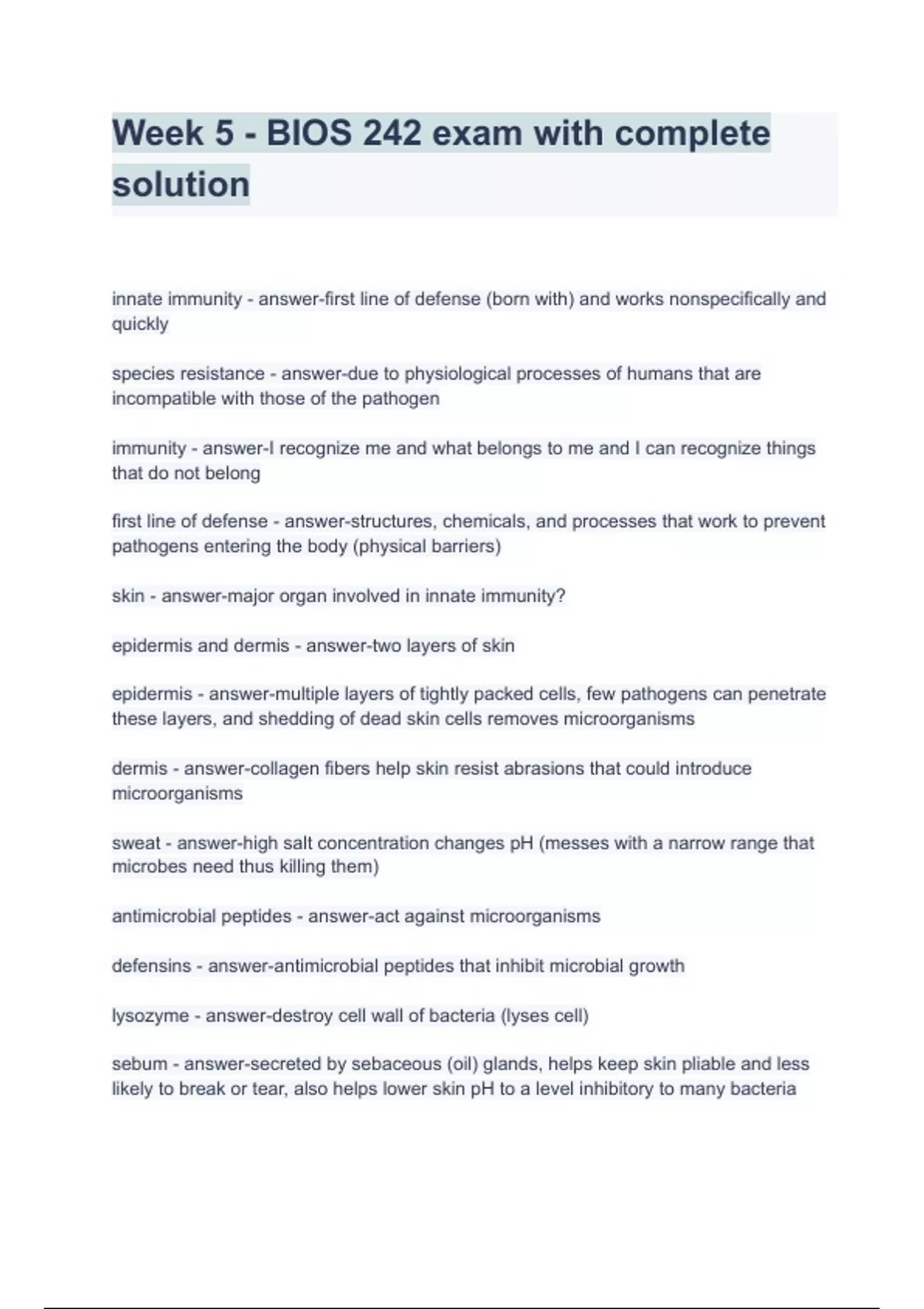 Week 5 - BIOS 242 exam with complete solution

innate immunity - answer-first line of defense (born with) and works nonspecifically and quickly

species resistance - answer-due to physiological processes of humans that are incompatible with those of the pathogen

immunity - answer-I recognize me and what belongs to me and I can recognize things that do not belong

first line of defense - answer-structures, chemicals, and processes that work to prevent pathogens entering the body (physical barriers)

skin - answer-major organ involved in innate immunity?

epidermis and dermis - answer-two layers of skin

epidermis - answer-multiple layers of tightly packed cells, few pathogens can penetrate these layers, and shedding of dead skin cells removes microorganisms

dermis - answer-collagen fibers help skin resist abrasions that could introduce microorganisms

sweat - answer-high salt concentration changes pH (messes with a narrow range that microbes need thus killing them)

antimicrobial peptides - answer-act against microorganisms

defensins - answer-antimicrobial peptides that inhibit microbial growth

lysozyme - answer-destroy cell wall of bacteria (lyses cell)

sebum - answer-secreted by sebaceous (oil) glands, helps keep skin pliable and less likely to break or tear, also helps lower skin pH to a level inhibitory to many bacteria